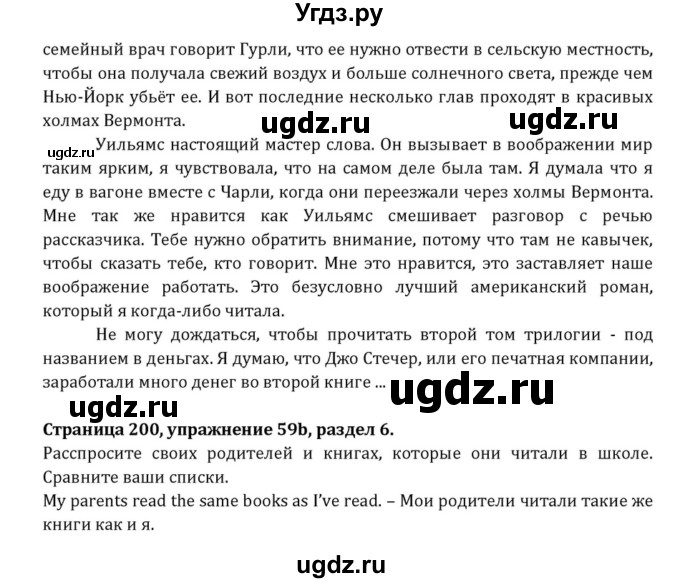 Угдз.ру

семейный врач говорит Гурли, что ее нужно отвести в сельскую местность, чтобы она получала свежий воздух и больше солнечного света, прежде чем Нью-Йорк убьёт ее. И вот последние несколько глав проходят в красивых холмах Вермонта.

ugdz.ru ugdz.ru

ugdz.ru

Уильямс настоящий мастер слова. Он вызывает в воображении мир таким ярким, я чувствовала, что на самом деле была там. Я думала что я еду в вагоне вместе с Чарли, когда они переезжали через холмы Вермонта. Мне так же нравится как Уильямс смешивает разговор с речью рассказчика. Тебе нужно обратить внимание, потому что там не кавычек, чтобы сказать тебе, кто говорит. Мне это нравится, это заставляет наше воображение работать. Это безусловно лучший американский роман, который я когда-либо читала.

Не могу дождаться, чтобы прочитать второй том трилогии - под названием в деньгах. Я думаю, что Джо Стечер, или его печатная компании, заработали много денег во второй книге ...

ugdz.ru

ugdz.ru

Страница 200, упражнение 59b, раздел 6.

Расспросите своих родителей и книгах, которые они читали в школе. Сравните ваши списки.

My parents read the same books as I've read. – Мои родители читали такие же книги как и я.

ugdz.ru